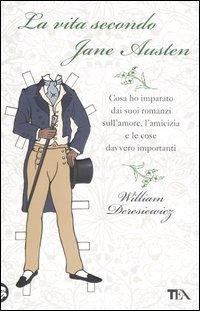 La vita secondo Jane Austen

Cosa ho imparato dai suoi romanzi sull'amore, l'amicizia e le cose davvero importanti

William Deresiewicz

TEA